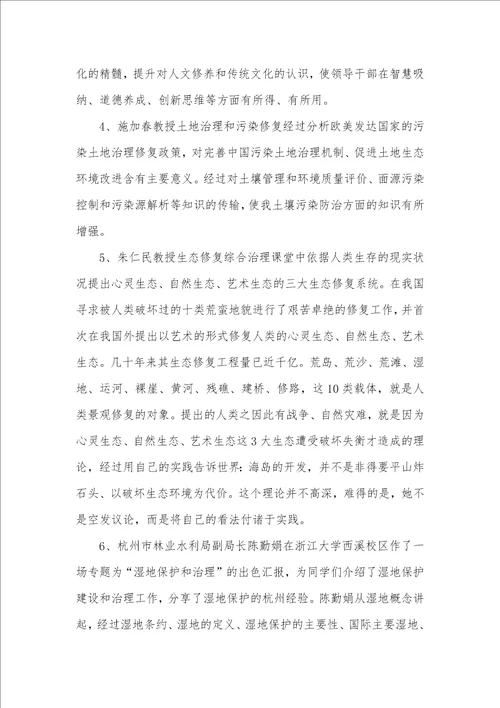 化的精髓，提升对人文修养和传统文化的认识，使领导干部在智慧吸纳、道德养成、创新思维等方面有所得、有所用。

4、施加春教授土地治理和污染修复经过分析欧美发达国家的污染土地治理修复政策，对完善中国污染土地治理机制、促进土地生态环境改进含有主要意义。经过对土壤管理和环境质量评价、面源污染控制和污染源解析等知识的传输，使我土壤污染防治方面的知识有所增强。

5、朱仁民教授生态修复综合治理课堂中依据人类生存的现实状况提出心灵生态、自然生态、艺术生态的三大生态修复系统。在我国寻求被人类破坏过的十类荒蛮地貌进行了艰苦卓绝的修复工作，并首次在我国外提出以艺术的形式修复人类的心灵生态、自然生态、艺术生态。几十年来其生态修复工程量已近千亿。荒岛、荒沙、荒滩、湿地、运河、裸崖、黄河、残礁、建桥、修路，这10类载体，就是人类景观修复的对象。提出的人类之因此有战争、自然灾难，就是因为心灵生态、自然生态、艺术生态这3大生态遭受破坏失衡才造成的理论，经过用自己的实践告诉世界：海岛的开发，并不是非得要平山炸石头、以破坏生态环境为代价。这个理论并不高深，难得的是，她不是空发议论，而是将自己的看法付诸于实践。

6、杭州市林业水利局副局长陈勤娟在浙江大学西溪校区作了一场专题为“湿地保护和治理”的出色汇报，为同学们介绍了湿地保护建设和治理工作，分享了湿地保护的杭州经验。陈勤娟从湿地概念讲起，经过湿地条约、湿地的定义、湿地保护的主要性、国际主要湿地、